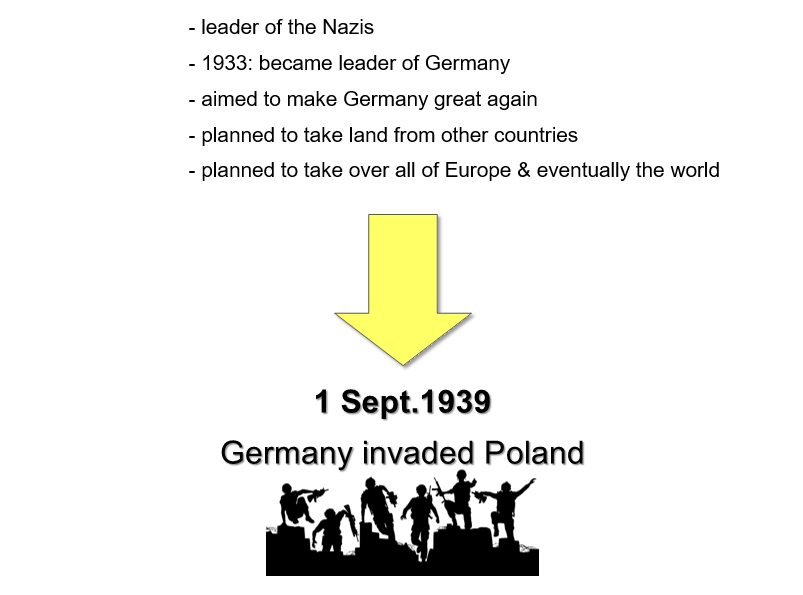 - leader of the Nazis
- 1933: became leader of Germany
- aimed to make Germany great again
- planned to take land from other countries
- planned to take over all of Europe & eventually the world

1 Sept.1939
Germany invaded Poland